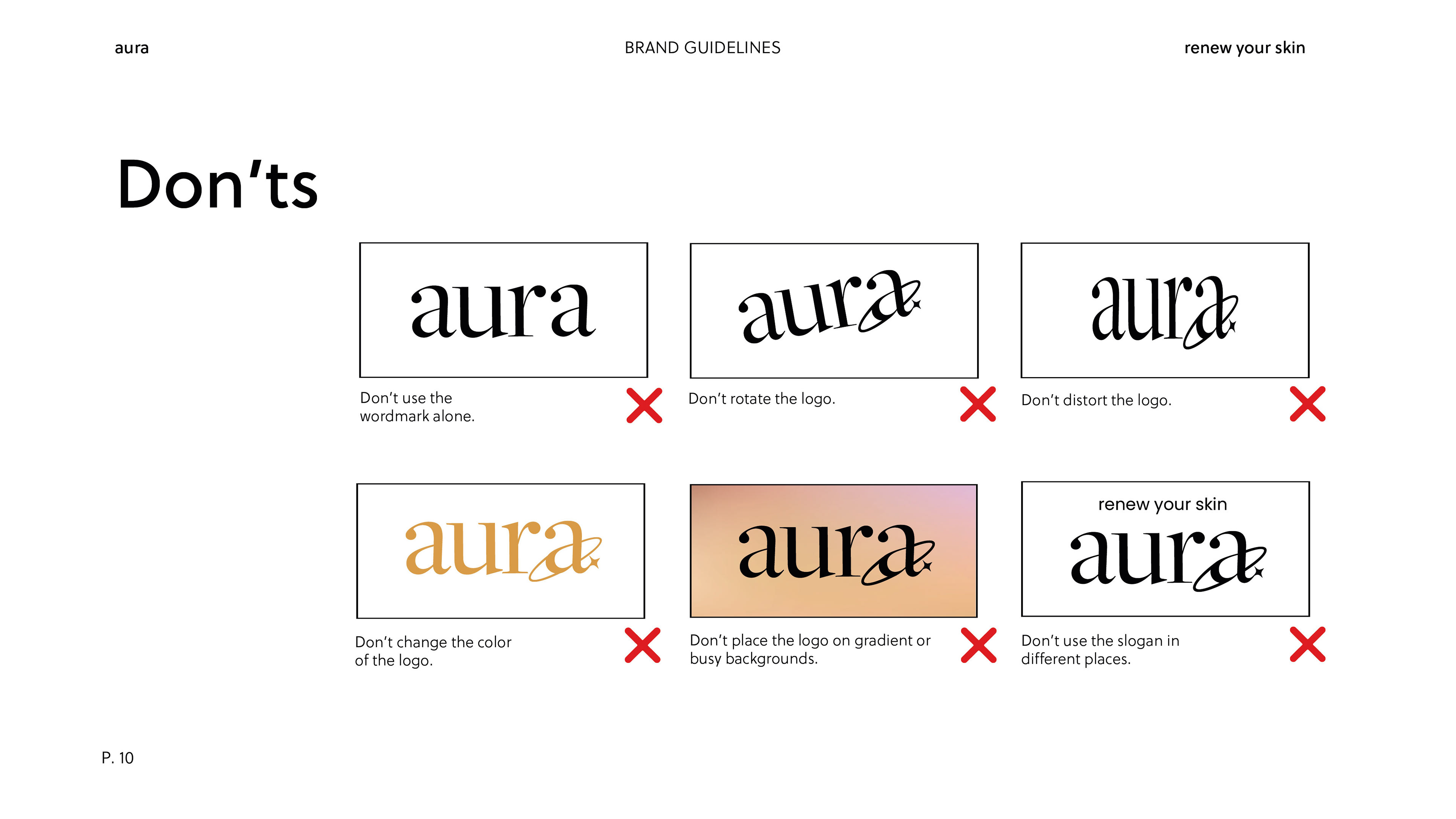 aura

BRAND GUIDELINES

renew your skin

Don'ts

aura

Don't use the wordmark alone.

aura

Don't rotate the logo.

aura

Don't distort the logo.

aura

Don't change the color of the logo.

aura

Don't place the logo on gradient or busy backgrounds.

renew your skin

aura

Don't use the slogan in different places.

P. 10